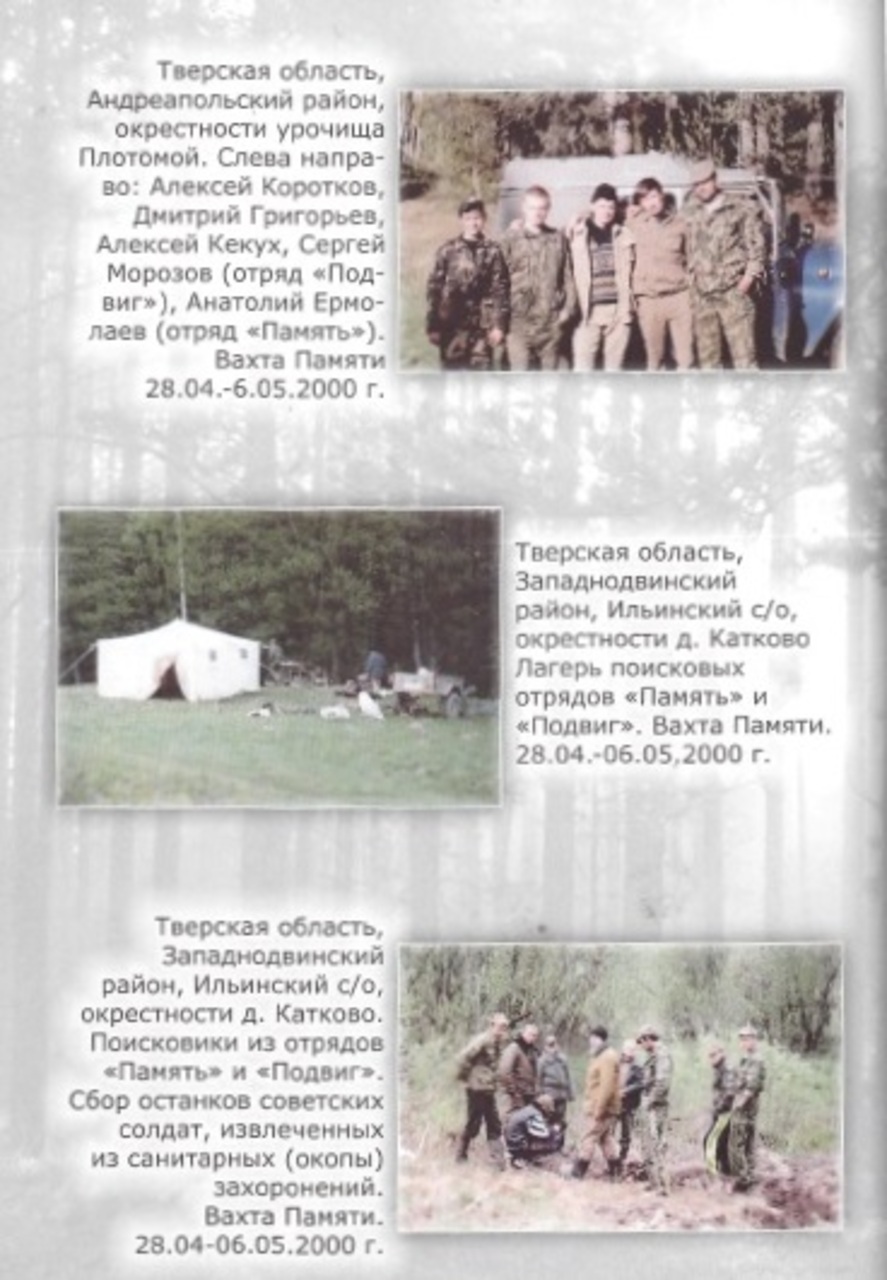 Тверская область, Андреапольский район, окрестности урочища Плотомой. Слева направо: Алексей Коротков, Дмитрий Григорьев, Алексей Кекух, Сергей Морозов (отряд «Подвиг»), Анатолий Ермолаев (отряд «Память»). Вахта Памяти 28.04.-6.05.2000 г.

Тверская область, Западнодвинский район, Ильинский с/о, окрестности д. Катково Лагерь поисковых отрядов «Память» и «Подвиг». Вахта Памяти. 28.04.-06.05,2000 г.

Тверская область, Западнодвинский район, Ильинский с/о, окрестности д. Катково. Поисковики из отрядов «Память» и «Подвиг». Сбор останков советских солдат, извлеченных из санитарных (окопы) захоронений. Вахта Памяти. 28.04-06.05.2000 г.